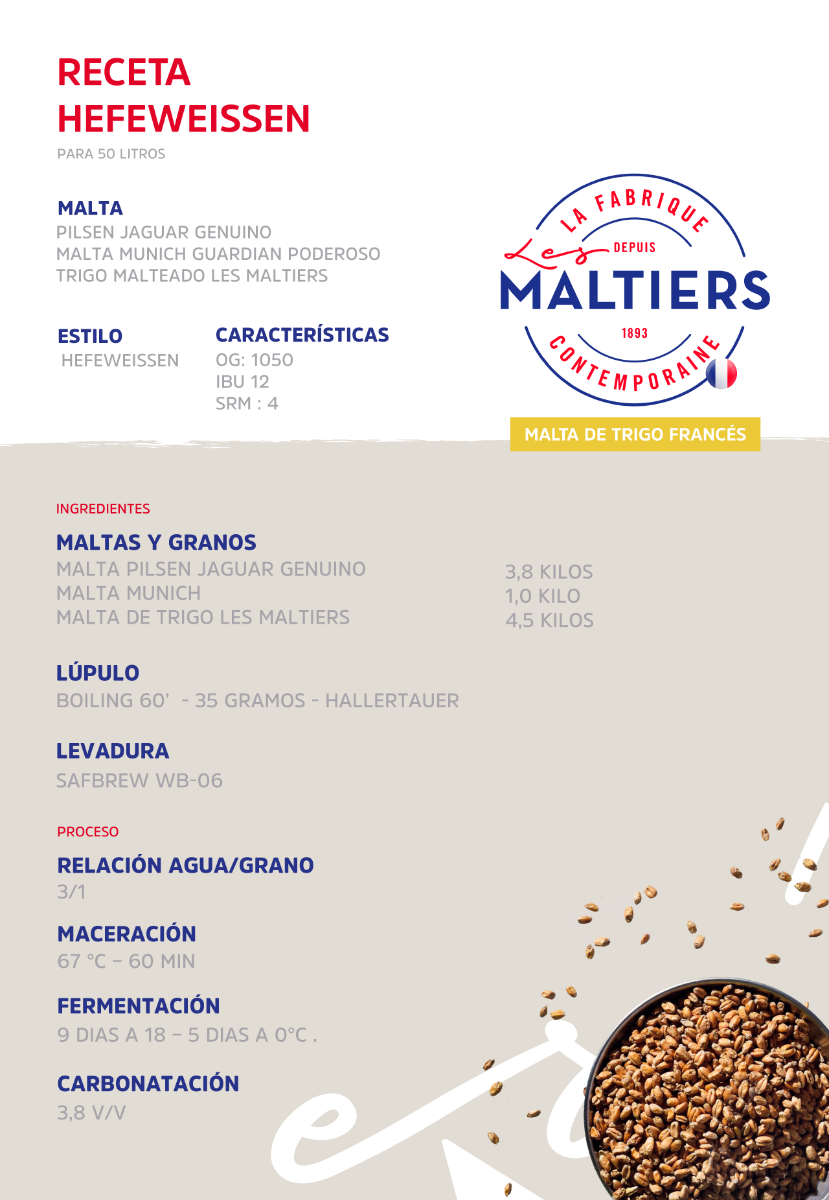 RECETA
HEFEWEISSEN
PARA 50 LITROS

MALTA
PILSEN JAGUAR GENUINO
MALTA MUNICH GUARDIAN PODEROSO
TRIGO MALTEADO LES MALTIERS

ESTILO
HEFEWEISSEN

CARACTERÍSTICAS
OG: 1050
IBU 12
SRM : 4

LA FABRIQUE
Les
DEPUIS
MALTIERS
1893
CONTEMPORAINE

MALTA DE TRIGO FRANCÉS

INGREDIENTES

MALTAS Y GRANOS
MALTA PILSEN JAGUAR GENUINO 3,8 KILOS
MALTA MUNICH 1,0 KILO
MALTA DE TRIGO LES MALTIERS 4,5 KILOS

LÚPULO
BOILING 60' - 35 GRAMOS - HALLERTAUER

LEVADURA
SAFBREW WB-06

PROCESO

RELACIÓN AGUA/GRANO
3/1

MACERACIÓN
67 °C – 60 MIN

FERMENTACIÓN
9 DIAS A 18 – 5 DIAS A 0°C .

CARBONATACIÓN
3,8 V/V